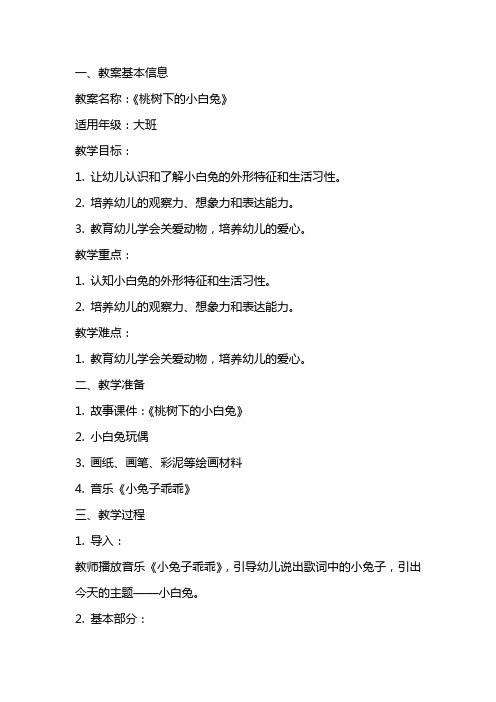 一、教案基本信息

教案名称：《桃树下的小白兔》

适用年级：大班

教学目标：

1. 让幼儿认识和了解小白兔的外形特征和生活习性。

2. 培养幼儿的观察力、想象力和表达能力。

3. 教育幼儿学会关爱动物，培养幼儿的爱心。

教学重点：

1. 认知小白兔的外形特征和生活习性。

2. 培养幼儿的观察力、想象力和表达能力。

教学难点：

1. 教育幼儿学会关爱动物，培养幼儿的爱心。

二、教学准备

1. 故事课件：《桃树下的小白兔》

2. 小白兔玩偶

3. 画纸、画笔、彩泥等绘画材料

4. 音乐《小兔子乖乖》

三、教学过程

1. 导入：

教师播放音乐《小兔子乖乖》，引导幼儿说出歌词中的小兔子，引出今天的主题——小白兔。

2. 基本部分：